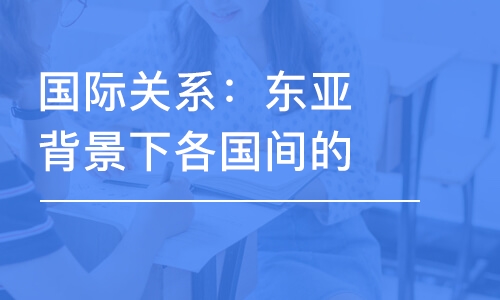 国际关系：东亚背景下各国间的